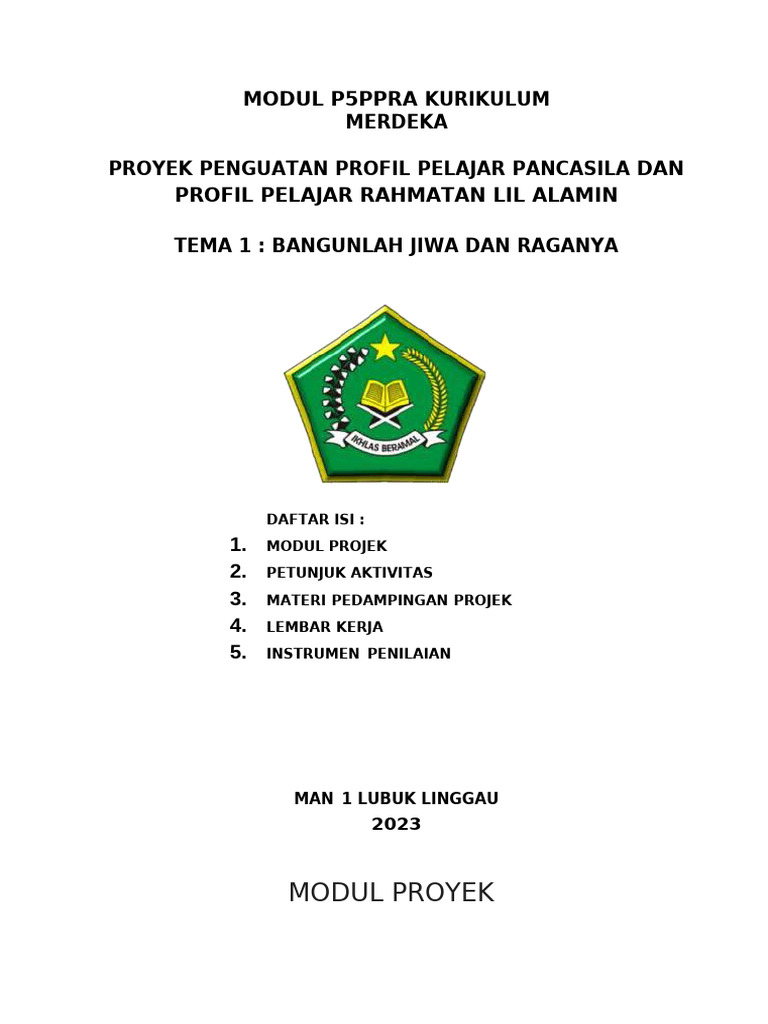 MODUL P5PPRA KURIKULUM MERDEKA

PROYEK PENGUATAN PROFIL PELAJAR PANCASILA DAN PROFIL PELAJAR RAHMATAN LIL ALAMIN

TEMA 1 : BANGUNLAH JIWA DAN RAGANYA

IKHLAS BERAMAL

DAFTAR ISI :
1. MODUL PROJEK
2. PETUNJUK AKTIVITAS
3. MATERI PEDAMPINGAN PROJEK
4. LEMBAR KERJA
5. INSTRUMEN PENILAIAN

MAN 1 LUBUK LINGGAU
2023

MODUL PROYEK